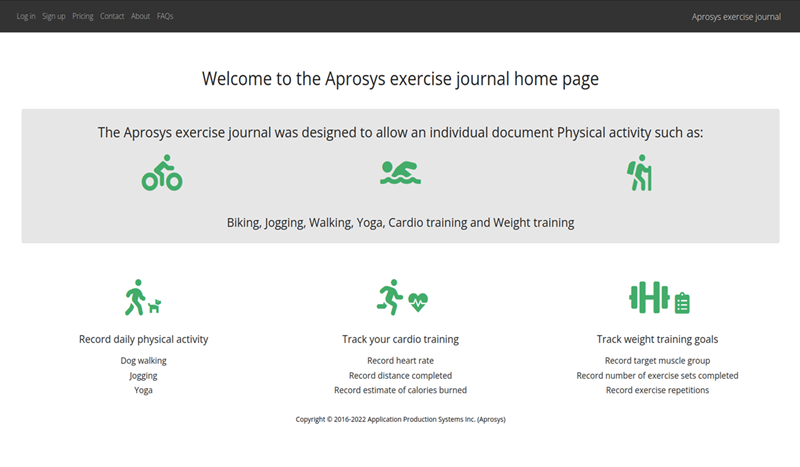 Log in Sign up Pricing Contact About FAQs

Aprosys exercise journal

Welcome to the Aprosys exercise journal home page

The Aprosys exercise journal was designed to allow an individual document Physical activity such as:

Biking, Jogging, Walking, Yoga, Cardio training and Weight training

Record daily physical activity

Dog walking
Jogging
Yoga

Track your cardio training

Record heart rate
Record distance completed
Record estimate of calories burned

Track weight training goals

Record target muscle group
Record number of exercise sets completed
Record exercise repetitions

Copyright © 2016-2022 Application Production Systems Inc. (Aprosys)